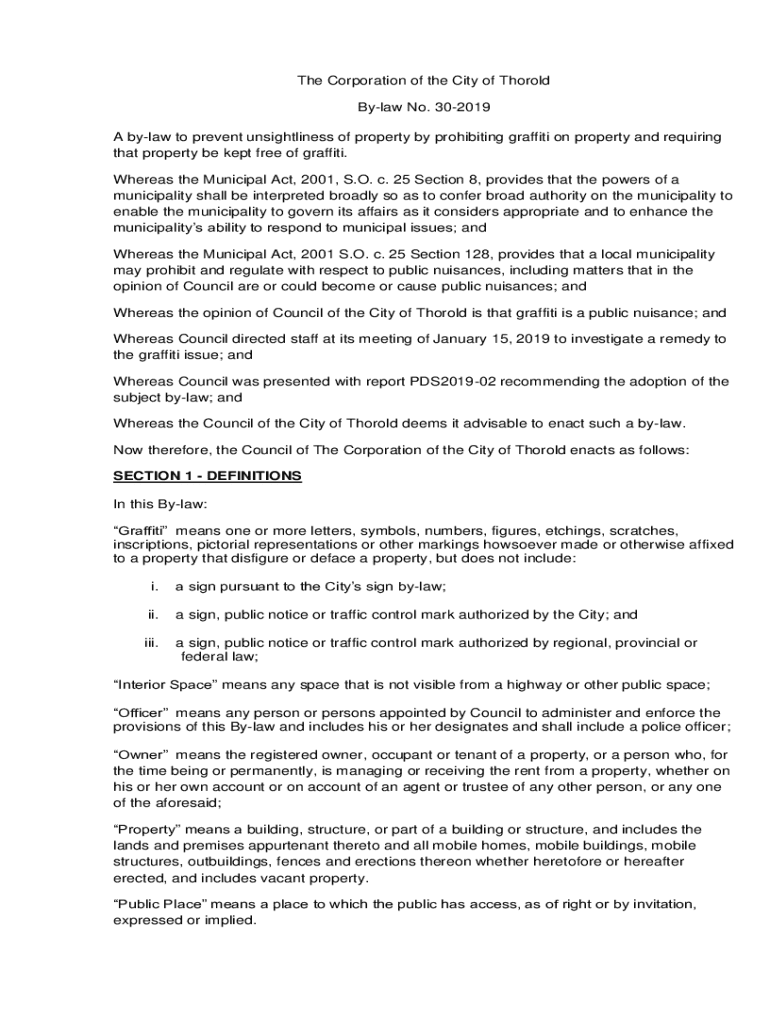 The Corporation of the City of Thorold

By-law No. 30-2019

A by-law to prevent unsightliness of property by prohibiting graffiti on property and requiring that property be kept free of graffiti.

Whereas the Municipal Act, 2001, S.O. c. 25 Section 8, provides that the powers of a municipality shall be interpreted broadly so as to confer broad authority on the municipality to enable the municipality to govern its affairs as it considers appropriate and to enhance the municipality's ability to respond to municipal issues; and

Whereas the Municipal Act, 2001 S.O. c. 25 Section 128, provides that a local municipality may prohibit and regulate with respect to public nuisances, including matters that in the opinion of Council are or could become or cause public nuisances; and

Whereas the opinion of Council of the City of Thorold is that graffiti is a public nuisance; and

Whereas Council directed staff at its meeting of January 15, 2019 to investigate a remedy to the graffiti issue; and

Whereas Council was presented with report PDS2019-02 recommending the adoption of the subject by-law; and

Whereas the Council of the City of Thorold deems it advisable to enact such a by-law.

Now therefore, the Council of The Corporation of the City of Thorold enacts as follows:

SECTION 1 - DEFINITIONS

In this By-law:

"Graffiti" means one or more letters, symbols, numbers, figures, etchings, scratches, inscriptions, pictorial representations or other markings howsoever made or otherwise affixed to a property that disfigure or deface a property, but does not include:

i. a sign pursuant to the City's sign by-law;

ii. a sign, public notice or traffic control mark authorized by the City; and

iii. a sign, public notice or traffic control mark authorized by regional, provincial or federal law;

"Interior Space" means any space that is not visible from a highway or other public space;

"Officer" means any person or persons appointed by Council to administer and enforce the provisions of this By-law and includes his or her designates and shall include a police officer;

"Owner" means the registered owner, occupant or tenant of a property, or a person who, for the time being or permanently, is managing or receiving the rent from a property, whether on his or her own account or on account of an agent or trustee of any other person, or any one of the aforesaid;

"Property" means a building, structure, or part of a building or structure, and includes the lands and premises appurtenant thereto and all mobile homes, mobile buildings, mobile structures, outbuildings, fences and erections thereon whether heretofore or hereafter erected, and includes vacant property.

"Public Place" means a place to which the public has access, as of right or by invitation, expressed or implied.